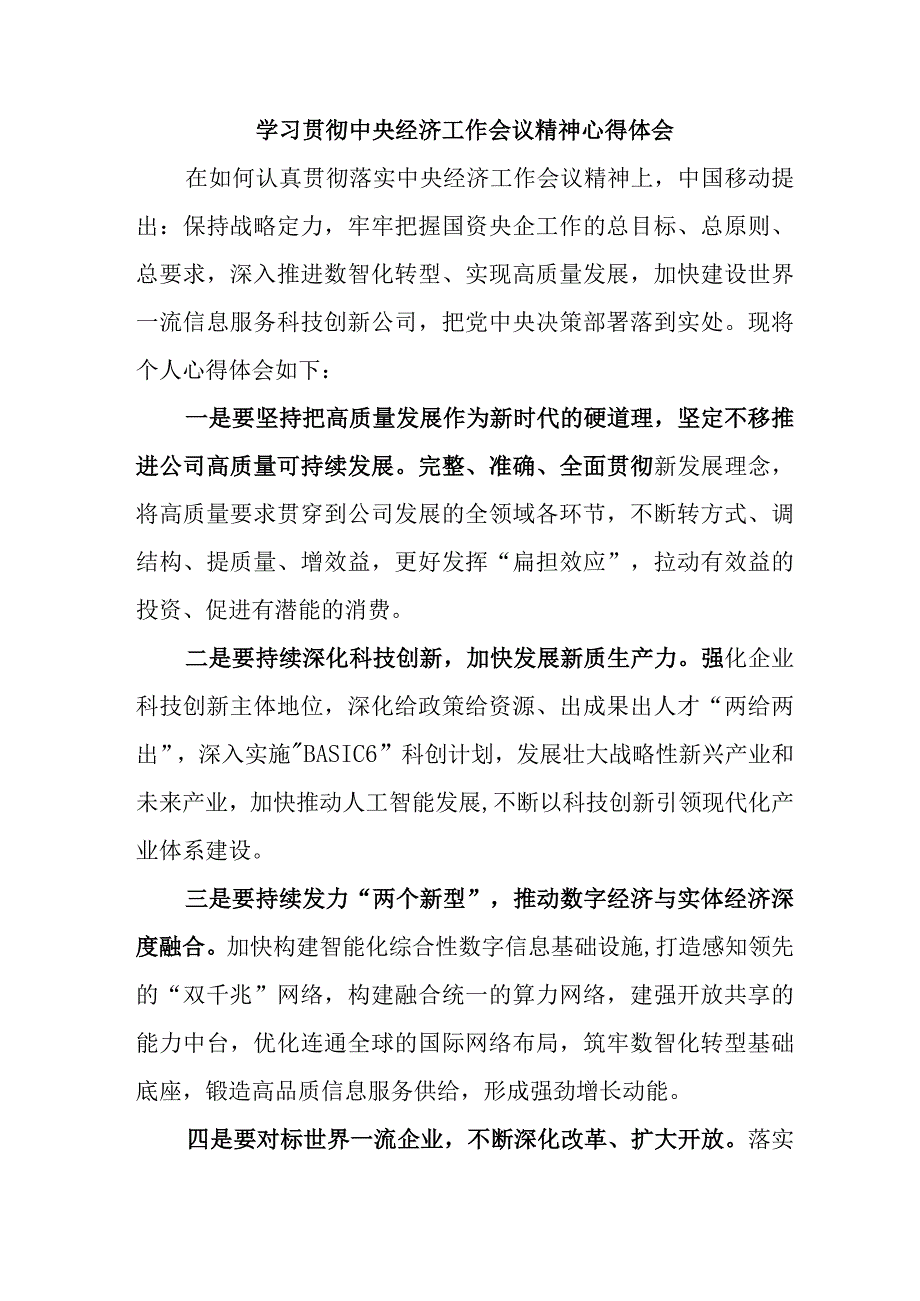 学习贯彻中央经济工作会议精神心得体会

在如何认真贯彻落实中央经济工作会议精神上，中国移动提出：保持战略定力，牢牢把握国资央企工作的总目标、总原则、总要求，深入推进数智化转型、实现高质量发展，加快建设世界一流信息服务科技创新公司，把党中央决策部署落到实处。现将个人心得体会如下：

一是要坚持把高质量发展作为新时代的硬道理，坚定不移推进公司高质量可持续发展。完整、准确、全面贯彻新发展理念，将高质量要求贯穿到公司发展的全领域各环节，不断转方式、调结构、提质量、增效益，更好发挥“扁担效应”，拉动有效益的投资、促进有潜能的消费。

二是要持续深化科技创新，加快发展新质生产力。强化企业科技创新主体地位，深化给政策给资源、出成果出人才“两给两出”，深入实施"BASIC6”科创计划，发展壮大战略性新兴产业和未来产业，加快推动人工智能发展,不断以科技创新引领现代化产业体系建设。

三是要持续发力“两个新型”，推动数字经济与实体经济深度融合。加快构建智能化综合性数字信息基础设施,打造感知领先的“双千兆”网络，构建融合统一的算力网络，建强开放共享的能力中台，优化连通全球的国际网络布局，筑牢数智化转型基础底座，锻造高品质信息服务供给，形成强劲增长动能。

四是要对标世界一流企业，不断深化改革、扩大开放。落实